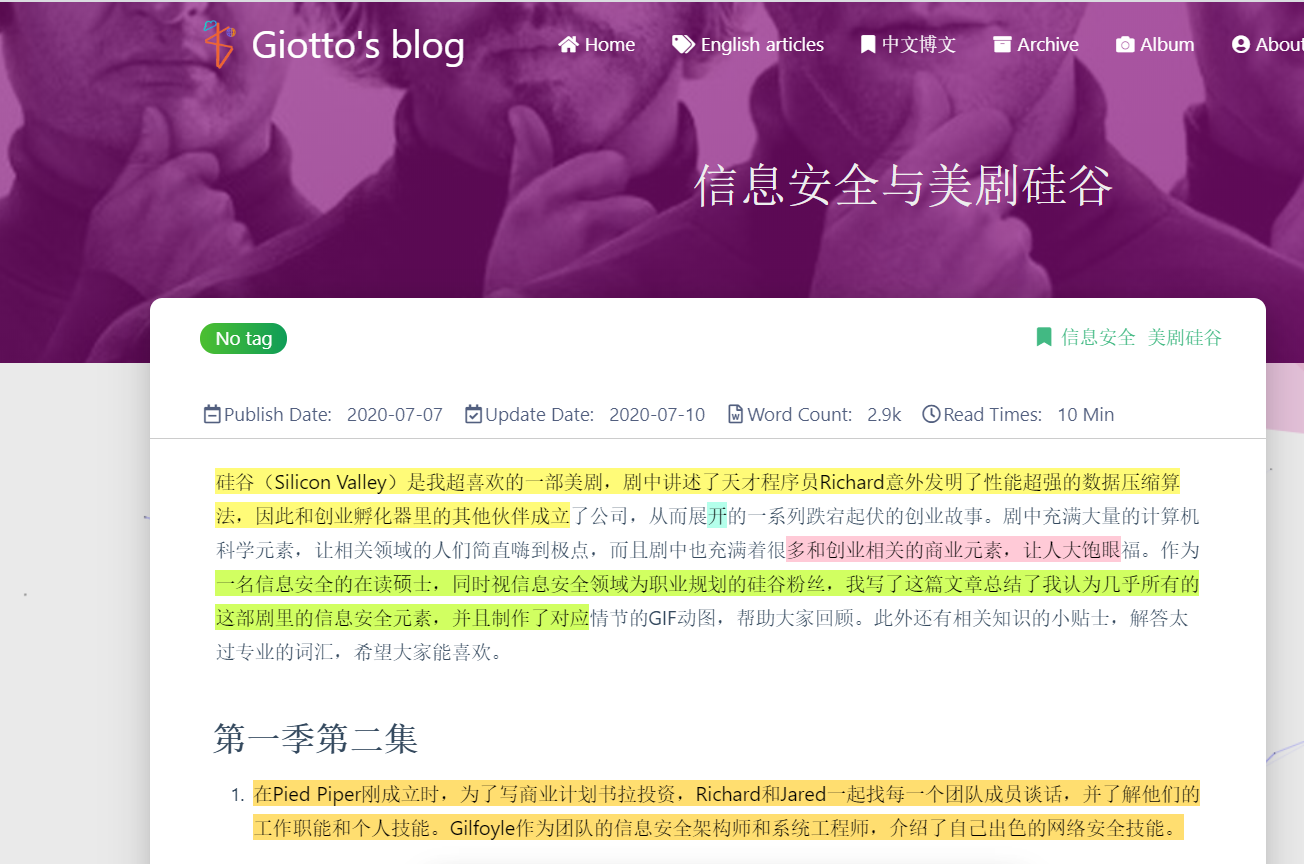 Giotto's blog

Home English articles 中文博文 Archive Album About

信息安全与美剧硅谷

No tag

信息安全 美剧硅谷

Publish Date: 2020-07-07 Update Date: 2020-07-10 Word Count: 2.9k Read Times: 10 Min

硅谷（Silicon Valley）是我超喜欢的一部美剧，剧中讲述了天才程序员Richard意外发明了性能超强的数据压缩算法，因此和创业孵化器里的其他伙伴成立了公司，从而展开的一系列跌宕起伏的创业故事。剧中充满大量的计算机科学元素，让相关领域的人们简直嗨到极点，而且剧中也充满着很多和创业相关的商业元素，让人大饱眼福。作为一名信息安全的在读硕士，同时视信息安全领域为职业规划的硅谷粉丝，我写了这篇文章总结了我认为几乎所有的这部剧里的信息安全元素，并且制作了对应情节的GIF动图，帮助大家回顾。此外还有相关知识的小贴士，解答太过专业的词汇，希望大家能喜欢。

第一季第二集

1. 在Pied Piper刚成立时，为了写商业计划书拉投资，Richard和Jared一起找每一个团队成员谈话，并了解他们的工作职能和个人技能。Gilfoyle作为团队的信息安全架构师和系统工程师，介绍了自己出色的网络安全技能。